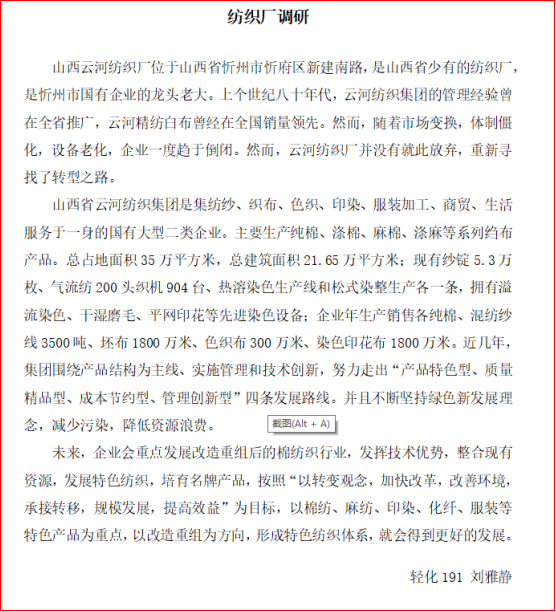 纺织厂调研

山西云河纺织厂位于山西省忻州市忻府区新建南路，是山西省少有的纺织厂，是忻州市国有企业的龙头老大。上个世纪八十年代，云河纺织集团的管理经验曾在全省推广，云河精纺白布曾经在全国销量领先。然而，随着市场变换，体制僵化，设备老化，企业一度趋于倒闭。然而，云河纺织厂并没有就此放弃，重新寻找了转型之路。

山西省云河纺织集团是集纺纱、织布、色织、印染、服装加工、商贸、生活服务于一身的国有大型二类企业。主要生产纯棉、涤棉、麻棉、涤麻等系列绉布产品。总占地面积 35 万平方米，总建筑面积 21.65 万平方米；现有纱锭 5.3 万枚、气流纺 200 头织机 904 台、热溶染色生产线和松式染整生产各一条，拥有溢流染色、干湿磨毛、平网印花等先进染色设备；企业年生产销售各纯棉、混纺纱线 3500 吨、坯布 1800 万米、色织布 300 万米、染色印花布 1800 万米。近几年，集团围绕产品结构为主线、实施管理和技术创新，努力走出“产品特色型、质量精品型、成本节约型、管理创新型”四条发展路线。并且不断坚持绿色新发展理念，减少污染，降低资源浪费。 截图(Alt + A)

未来，企业会重点发展改造重组后的棉纺织行业，发挥技术优势，整合现有资源，发展特色纺织，培育名牌产品，按照“以转变观念，加快改革，改善环境，承接转移，规模发展，提高效益”为目标，以棉纺、麻纺、印染、化纤、服装等特色产品为重点，以改造重组为方向，形成特色纺织体系，就会得到更好的发展。

轻化 191 刘雅静